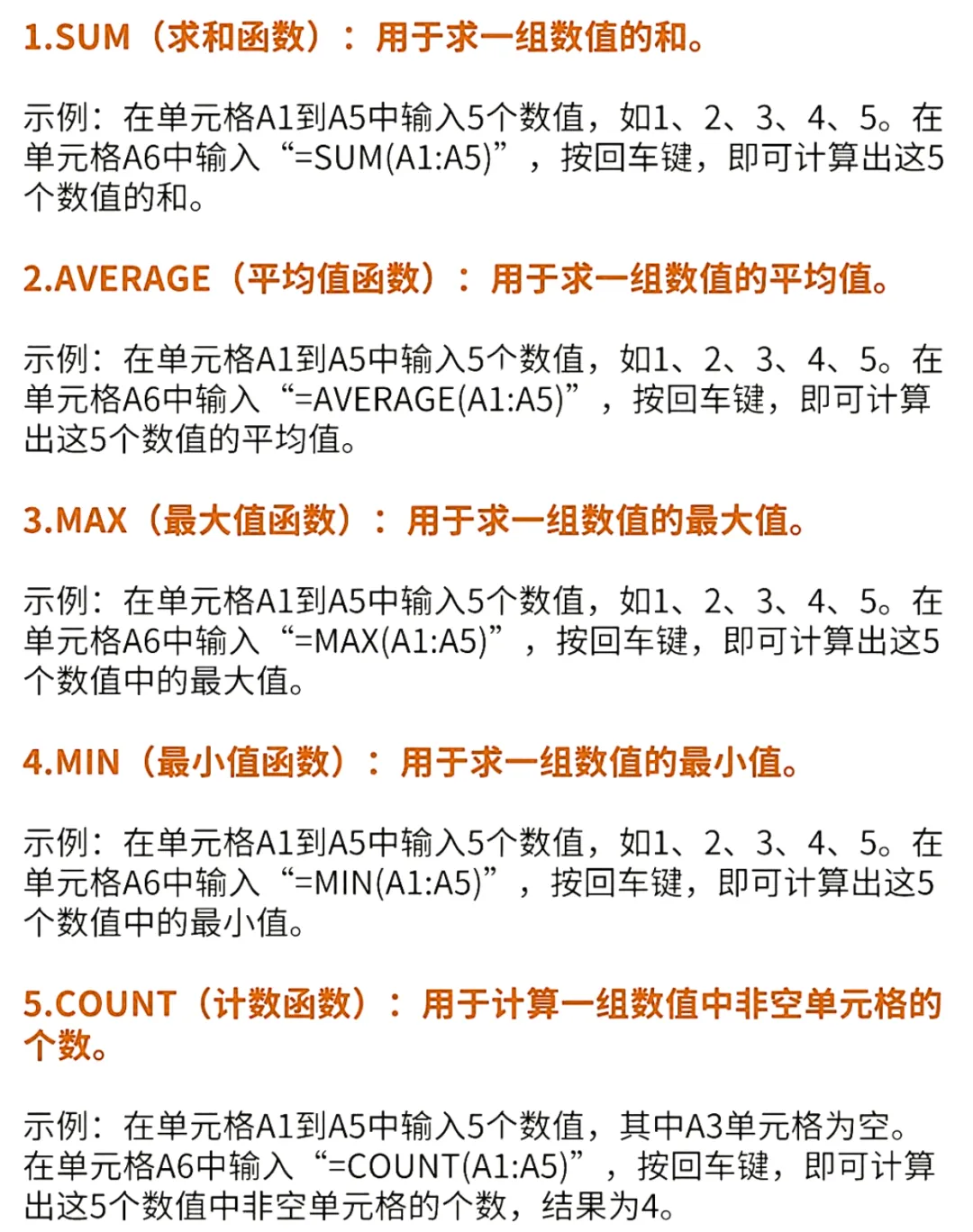 1.SUM（求和函数）：用于求一组数值的和。

示例：在单元格A1到A5中输入5个数值，如1、2、3、4、5。在单元格A6中输入“=SUM(A1:A5)”，按回车键，即可计算出这5个数值的和。

2.AVERAGE（平均值函数）：用于求一组数值的平均值。

示例：在单元格A1到A5中输入5个数值，如1、2、3、4、5。在单元格A6中输入“=AVERAGE(A1:A5)”，按回车键，即可计算出这5个数值的平均值。

3.MAX（最大值函数）：用于求一组数值的最大值。

示例：在单元格A1到A5中输入5个数值，如1、2、3、4、5。在单元格A6中输入“=MAX(A1:A5)”，按回车键，即可计算出这5个数值中的最大值。

4.MIN（最小值函数）：用于求一组数值的最小值。

示例：在单元格A1到A5中输入5个数值，如1、2、3、4、5。在单元格A6中输入“=MIN(A1:A5)”，按回车键，即可计算出这5个数值中的最小值。

5.COUNT（计数函数）：用于计算一组数值中非空单元格的个数。

示例：在单元格A1到A5中输入5个数值，其中A3单元格为空。在单元格A6中输入“=COUNT(A1:A5)”，按回车键，即可计算出这5个数值中非空单元格的个数，结果为4。